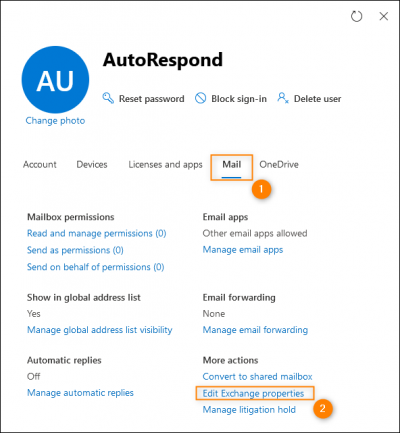 AU
Change photo

AutoRespond

Reset password Block sign-in Delete user

Account Devices Licenses and apps Mail OneDrive

1

Mailbox permissions
Read and manage permissions (0)
Send as permissions (0)
Send on behalf of permissions (0)

Show in global address list
Yes
Manage global address list visibility

Automatic replies
Off
Manage automatic replies

Email apps
Other email apps allowed
Manage email apps

Email forwarding
None
Manage email forwarding

More actions
Convert to shared mailbox
Edit Exchange properties
Manage litigation hold

2